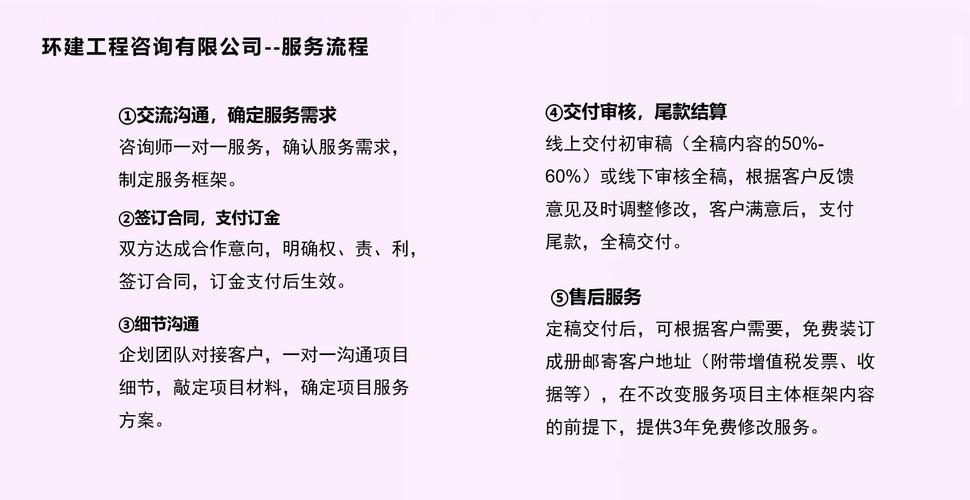 环建工程咨询有限公司--服务流程

①交流沟通，确定服务需求
咨询师一对一服务，确认服务需求，制定服务框架。

②签订合同，支付订金
双方达成合作意向，明确权、责、利，签订合同，订金支付后生效。

③细节沟通
企划团队对接客户，一对一沟通项目细节，敲定项目材料，确定项目服务方案。

④交付审核，尾款结算
线上交付初审稿（全稿内容的50%-60%）或线下审核全稿，根据客户反馈意见及时调整修改，客户满意后，支付尾款，全稿交付。

⑤售后服务
定稿交付后，可根据客户需要，免费装订成册邮寄客户地址（附带增值税发票、收据等），在不改变服务项目主体框架内容的前提下，提供3年免费修改服务。